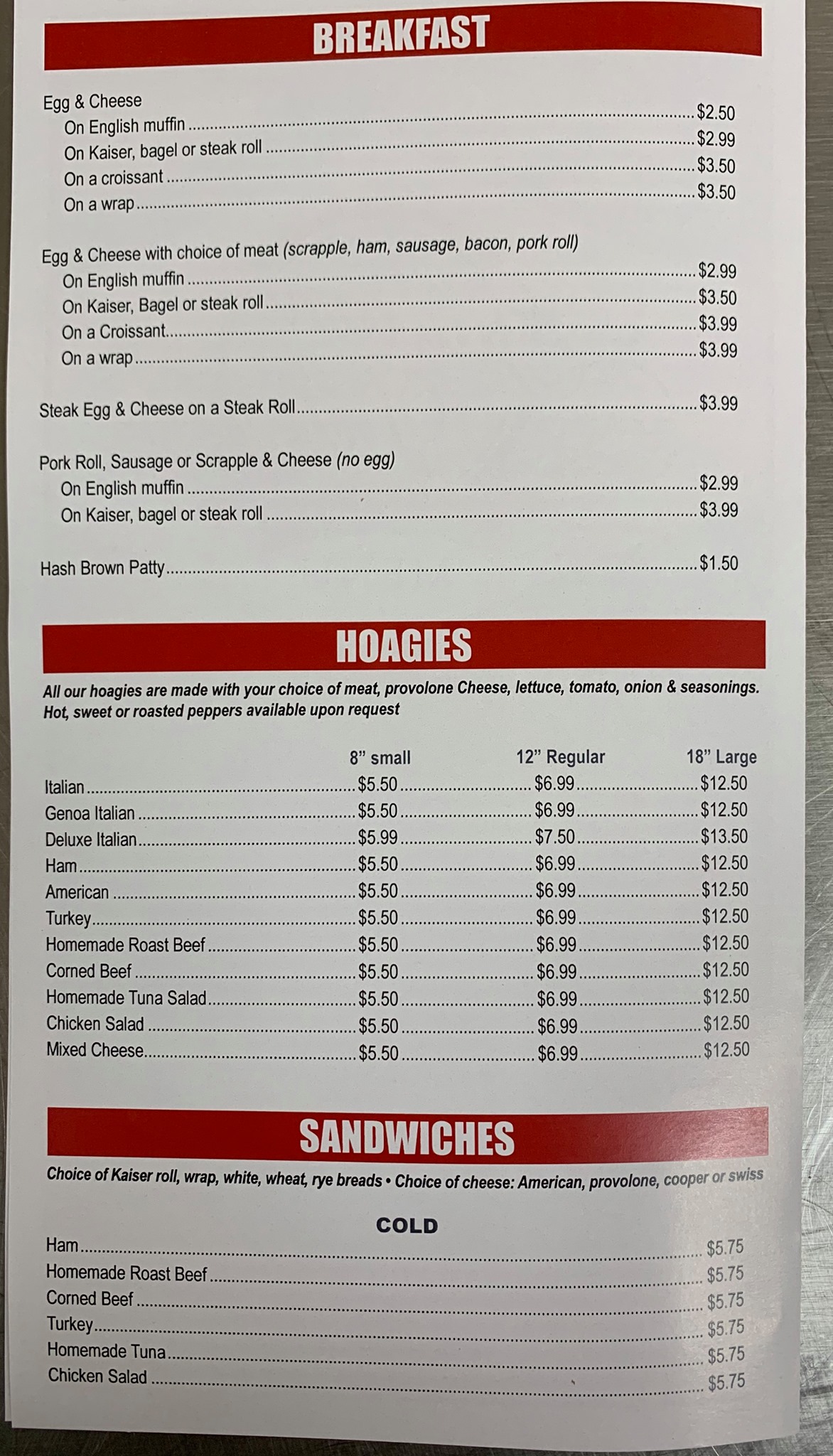 BREAKFAST

Egg & Cheese
On English muffin $2.50
On Kaiser, bagel or steak roll $2.99
On a croissant $3.50
On a wrap $3.50

Egg & Cheese with choice of meat (scrapple, ham, sausage, bacon, pork roll)
On English muffin $2.99
On Kaiser, Bagel or steak roll $3.50
On a Croissant $3.99
On a wrap $3.99

Steak Egg & Cheese on a Steak Roll $3.99

Pork Roll, Sausage or Scrapple & Cheese (no egg)
On English muffin $2.99
On Kaiser, bagel or steak roll $3.99

Hash Brown Patty $1.50

HOAGIES

All our hoagies are made with your choice of meat, provolone Cheese, lettuce, tomato, onion & seasonings. Hot, sweet or roasted peppers available upon request

| | 8" small | 12" Regular | 18" Large |
|---|---|---|---|
| Italian | $5.50 | $6.99 | $12.50 |
| Genoa Italian | $5.50 | $6.99 | $12.50 |
| Deluxe Italian | $5.99 | $7.50 | $13.50 |
| Ham | $5.50 | $6.99 | $12.50 |
| American | $5.50 | $6.99 | $12.50 |
| Turkey | $5.50 | $6.99 | $12.50 |
| Homemade Roast Beef | $5.50 | $6.99 | $12.50 |
| Corned Beef | $5.50 | $6.99 | $12.50 |
| Homemade Tuna Salad | $5.50 | $6.99 | $12.50 |
| Chicken Salad | $5.50 | $6.99 | $12.50 |
| Mixed Cheese | $5.50 | $6.99 | $12.50 |

SANDWICHES

Choice of Kaiser roll, wrap, white, wheat, rye breads • Choice of cheese: American, provolone, cooper or swiss

COLD
Ham $5.75
Homemade Roast Beef $5.75
Corned Beef $5.75
Turkey $5.75
Homemade Tuna $5.75
Chicken Salad $5.75